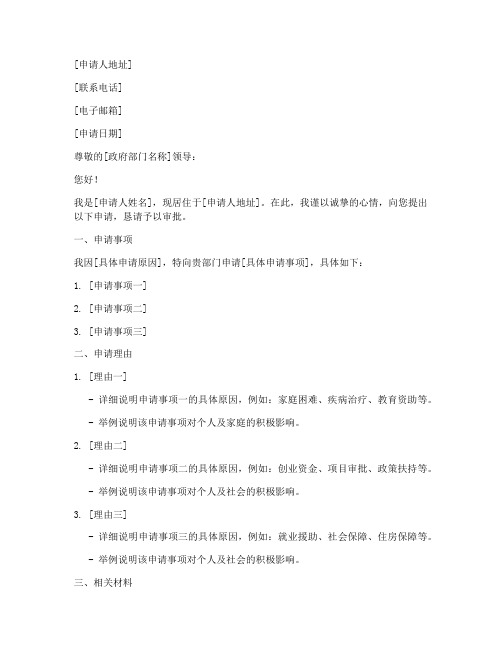 [申请人地址]

[联系电话]

[电子邮箱]

[申请日期]

尊敬的[政府部门名称]领导：

您好！

我是[申请人姓名]，现居住于[申请人地址]。在此，我谨以诚挚的心情，向您提出以下申请，恳请予以审批。

一、申请事项

我因[具体申请原因]，特向贵部门申请[具体申请事项]，具体如下：

1. [申请事项一]

2. [申请事项二]

3. [申请事项三]

二、申请理由

1. [理由一]

- 详细说明申请事项一的具体原因，例如：家庭困难、疾病治疗、教育资助等。

- 举例说明该申请事项对个人及家庭的积极影响。

2. [理由二]

- 详细说明申请事项二的具体原因，例如：创业资金、项目审批、政策扶持等。

- 举例说明该申请事项对个人及社会的积极影响。

3. [理由三]

- 详细说明申请事项三的具体原因，例如：就业援助、社会保障、住房保障等。

- 举例说明该申请事项对个人及社会的积极影响。

三、相关材料